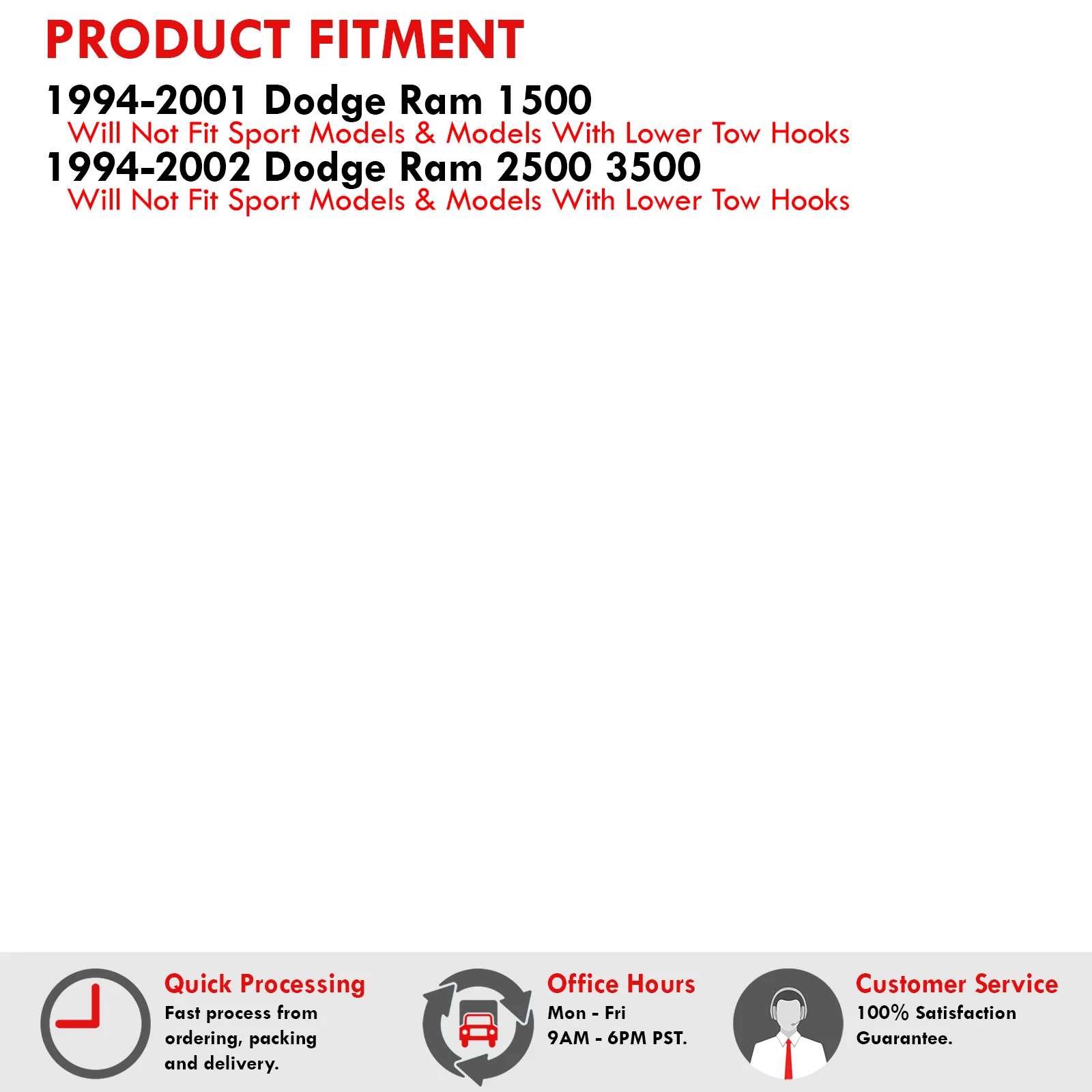 PRODUCT FITMENT

1994-2001 Dodge Ram 1500
Will Not Fit Sport Models & Models With Lower Tow Hooks

1994-2002 Dodge Ram 2500 3500
Will Not Fit Sport Models & Models With Lower Tow Hooks

Quick Processing
Fast process from ordering, packing and delivery.

Office Hours
Mon - Fri
9AM - 6PM PST.

Customer Service
100% Satisfaction Guarantee.